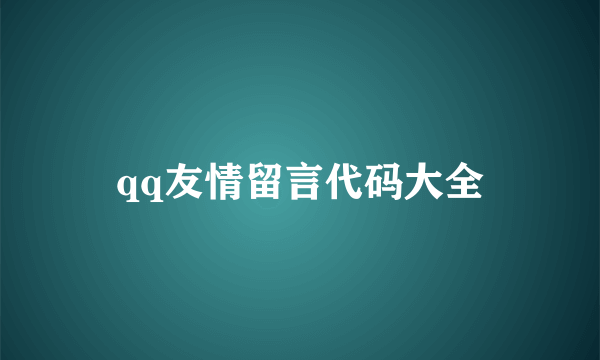 qq友情留言代码大全